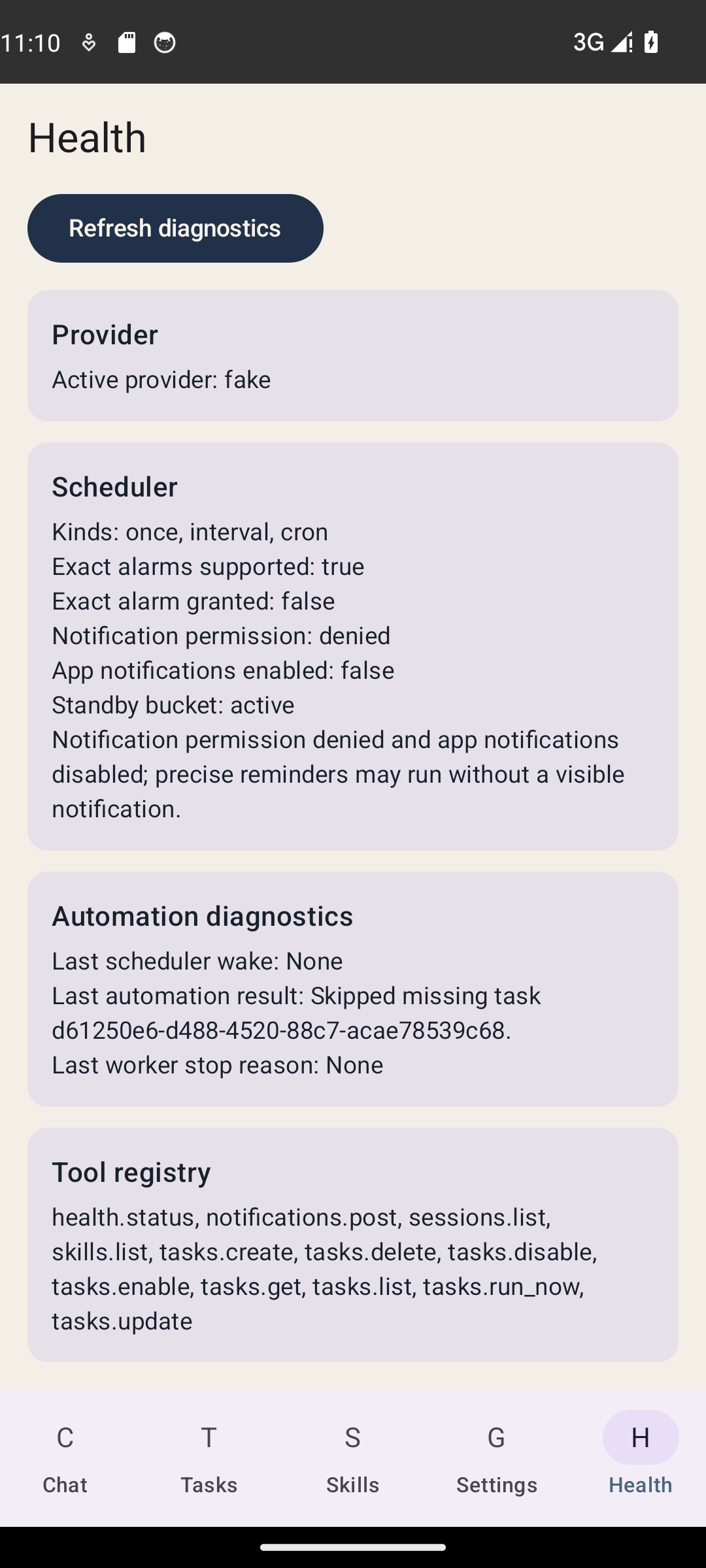 11:10 3G

Health

Refresh diagnostics

Provider

Active provider: fake

Scheduler

Kinds: once, interval, cron
Exact alarms supported: true
Exact alarm granted: false
Notification permission: denied
App notifications enabled: false
Standby bucket: active
Notification permission denied and app notifications disabled; precise reminders may run without a visible notification.

Automation diagnostics

Last scheduler wake: None
Last automation result: Skipped missing task d61250e6-d488-4520-88c7-acae78539c68.
Last worker stop reason: None

Tool registry

health.status, notifications.post, sessions.list, skills.list, tasks.create, tasks.delete, tasks.disable, tasks.enable, tasks.get, tasks.list, tasks.run_now, tasks.update

C
Chat

T
Tasks

S
Skills

G
Settings

H
Health